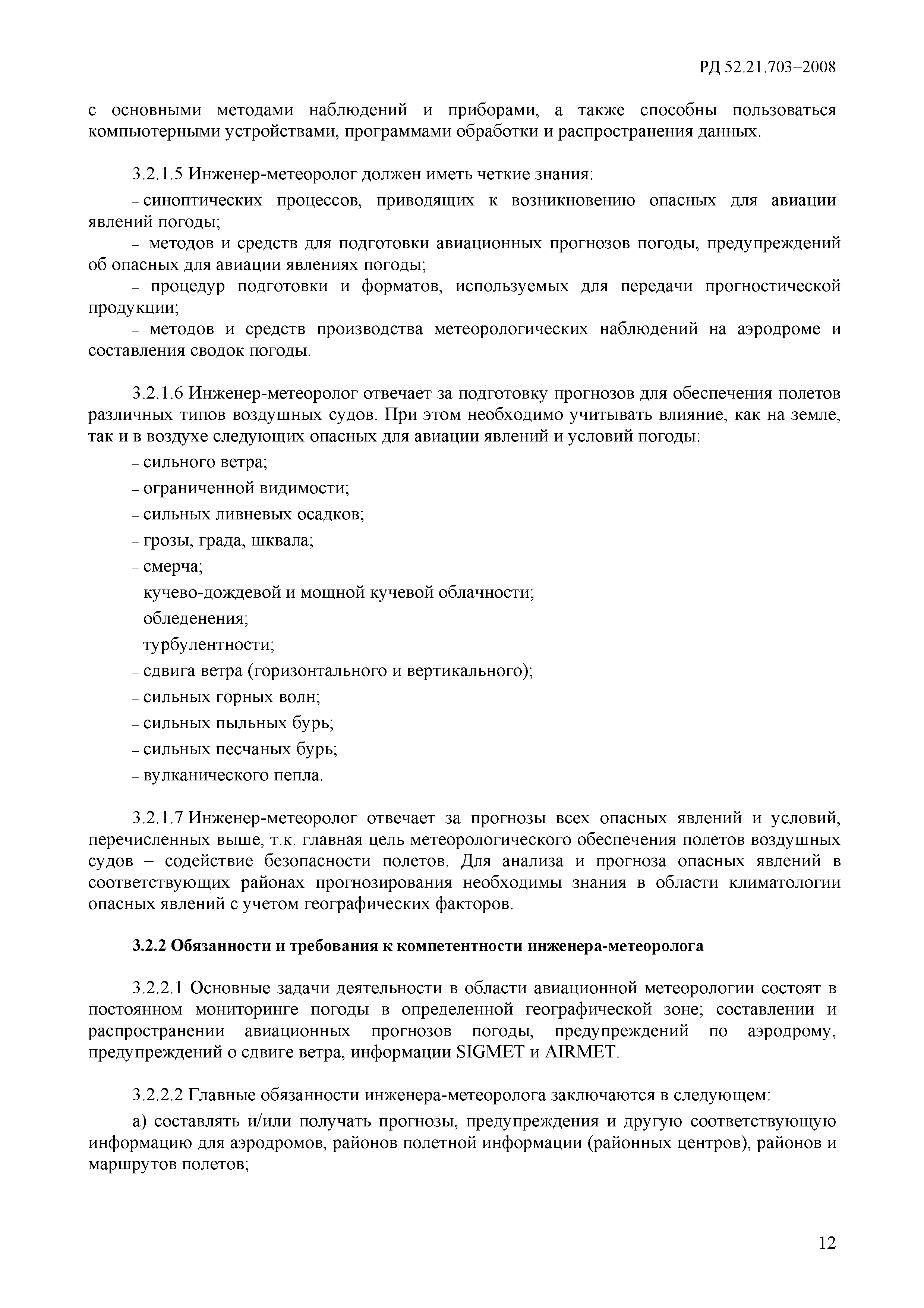 РД 52.21.703–2008

с основными методами наблюдений и приборами, а также способны пользоваться компьютерными устройствами, программами обработки и распространения данных.

3.2.1.5 Инженер-метеоролог должен иметь четкие знания:

– синоптических процессов, приводящих к возникновению опасных для авиации явлений погоды;

– методов и средств для подготовки авиационных прогнозов погоды, предупреждений об опасных для авиации явлениях погоды;

– процедур подготовки и форматов, используемых для передачи прогностической продукции;

– методов и средств производства метеорологических наблюдений на аэродроме и составления сводок погоды.

3.2.1.6 Инженер-метеоролог отвечает за подготовку прогнозов для обеспечения полетов различных типов воздушных судов. При этом необходимо учитывать влияние, как на земле, так и в воздухе следующих опасных для авиации явлений и условий погоды:

– сильного ветра;

– ограниченной видимости;

– сильных ливневых осадков;

– грозы, града, шквала;

– смерча;

– кучево-дождевой и мощной кучевой облачности;

– обледенения;

– турбулентности;

– сдвига ветра (горизонтального и вертикального);

– сильных горных волн;

– сильных пыльных бурь;

– сильных песчаных бурь;

– вулканического пепла.

3.2.1.7 Инженер-метеоролог отвечает за прогнозы всех опасных явлений и условий, перечисленных выше, т.к. главная цель метеорологического обеспечения полетов воздушных судов – содействие безопасности полетов. Для анализа и прогноза опасных явлений в соответствующих районах прогнозирования необходимы знания в области климатологии опасных явлений с учетом географических факторов.

3.2.2 Обязанности и требования к компетентности инженера-метеоролога

3.2.2.1 Основные задачи деятельности в области авиационной метеорологии состоят в постоянном мониторинге погоды в определенной географической зоне; составлении и распространении авиационных прогнозов погоды, предупреждений по аэродрому, предупреждений о сдвиге ветра, информации SIGMET и AIRMET.

3.2.2.2 Главные обязанности инженера-метеоролога заключаются в следующем:

а) составлять и/или получать прогнозы, предупреждения и другую соответствующую информацию для аэродромов, районов полетной информации (районных центров), районов и маршрутов полетов;

12